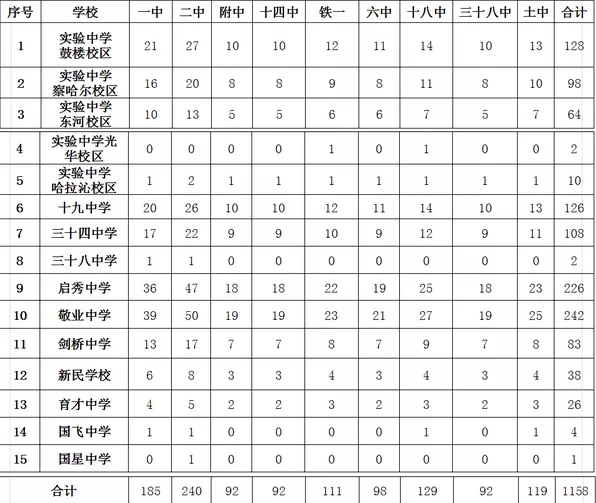 | 序号 | 学校 | 一中 | 二中 | 附中 | 十四中 | 铁一 | 六中 | 十八中 | 三十八中 | 土中 | 合计 |
|---|---|---|---|---|---|---|---|---|---|---|---|
| 1 | 实验中学鼓楼校区 | 21 | 27 | 10 | 10 | 12 | 11 | 14 | 10 | 13 | 128 |
| 2 | 实验中学察哈尔校区 | 16 | 20 | 8 | 8 | 9 | 8 | 11 | 8 | 10 | 98 |
| 3 | 实验中学东河校区 | 10 | 13 | 5 | 5 | 6 | 6 | 7 | 5 | 7 | 64 |
| 4 | 实验中学光华校区 | 0 | 0 | 0 | 0 | 1 | 0 | 1 | 0 | 0 | 2 |
| 5 | 实验中学哈拉沁校区 | 1 | 2 | 1 | 1 | 1 | 1 | 1 | 1 | 1 | 10 |
| 6 | 十九中学 | 20 | 26 | 10 | 10 | 12 | 11 | 14 | 10 | 13 | 126 |
| 7 | 三十四中学 | 17 | 22 | 9 | 9 | 10 | 9 | 12 | 9 | 11 | 108 |
| 8 | 三十八中学 | 1 | 1 | 0 | 0 | 0 | 0 | 0 | 0 | 0 | 2 |
| 9 | 启秀中学 | 36 | 47 | 18 | 18 | 22 | 19 | 25 | 18 | 23 | 226 |
| 10 | 敬业中学 | 39 | 50 | 19 | 19 | 23 | 21 | 27 | 19 | 25 | 242 |
| 11 | 剑桥中学 | 13 | 17 | 7 | 7 | 8 | 7 | 9 | 7 | 8 | 83 |
| 12 | 新民学校 | 6 | 8 | 3 | 3 | 4 | 3 | 4 | 3 | 4 | 38 |
| 13 | 育才中学 | 4 | 5 | 2 | 2 | 3 | 2 | 3 | 2 | 3 | 26 |
| 14 | 国飞中学 | 1 | 1 | 0 | 0 | 0 | 0 | 1 | 0 | 1 | 4 |
| 15 | 国星中学 | 0 | 1 | 0 | 0 | 0 | 0 | 0 | 0 | 0 | 1 |
| 合计 | | 185 | 240 | 92 | 92 | 111 | 98 | 129 | 92 | 119 | 1158 |